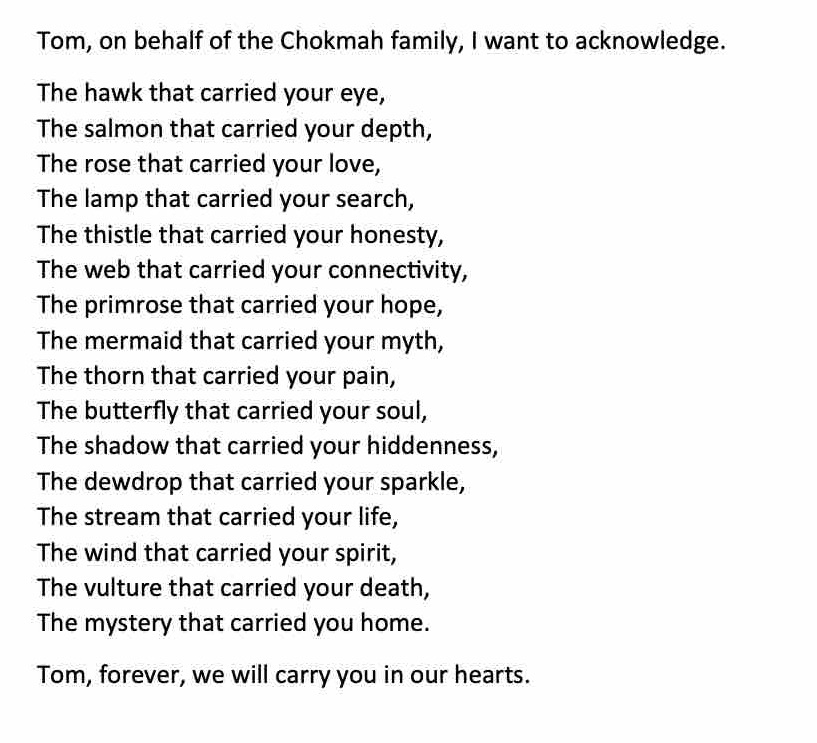 Tom, on behalf of the Chokmah family, I want to acknowledge.

The hawk that carried your eye,
The salmon that carried your depth,
The rose that carried your love,
The lamp that carried your search,
The thistle that carried your honesty,
The web that carried your connectivity,
The primrose that carried your hope,
The mermaid that carried your myth,
The thorn that carried your pain,
The butterfly that carried your soul,
The shadow that carried your hiddenness,
The dewdrop that carried your sparkle,
The stream that carried your life,
The wind that carried your spirit,
The vulture that carried your death,
The mystery that carried you home.

Tom, forever, we will carry you in our hearts.